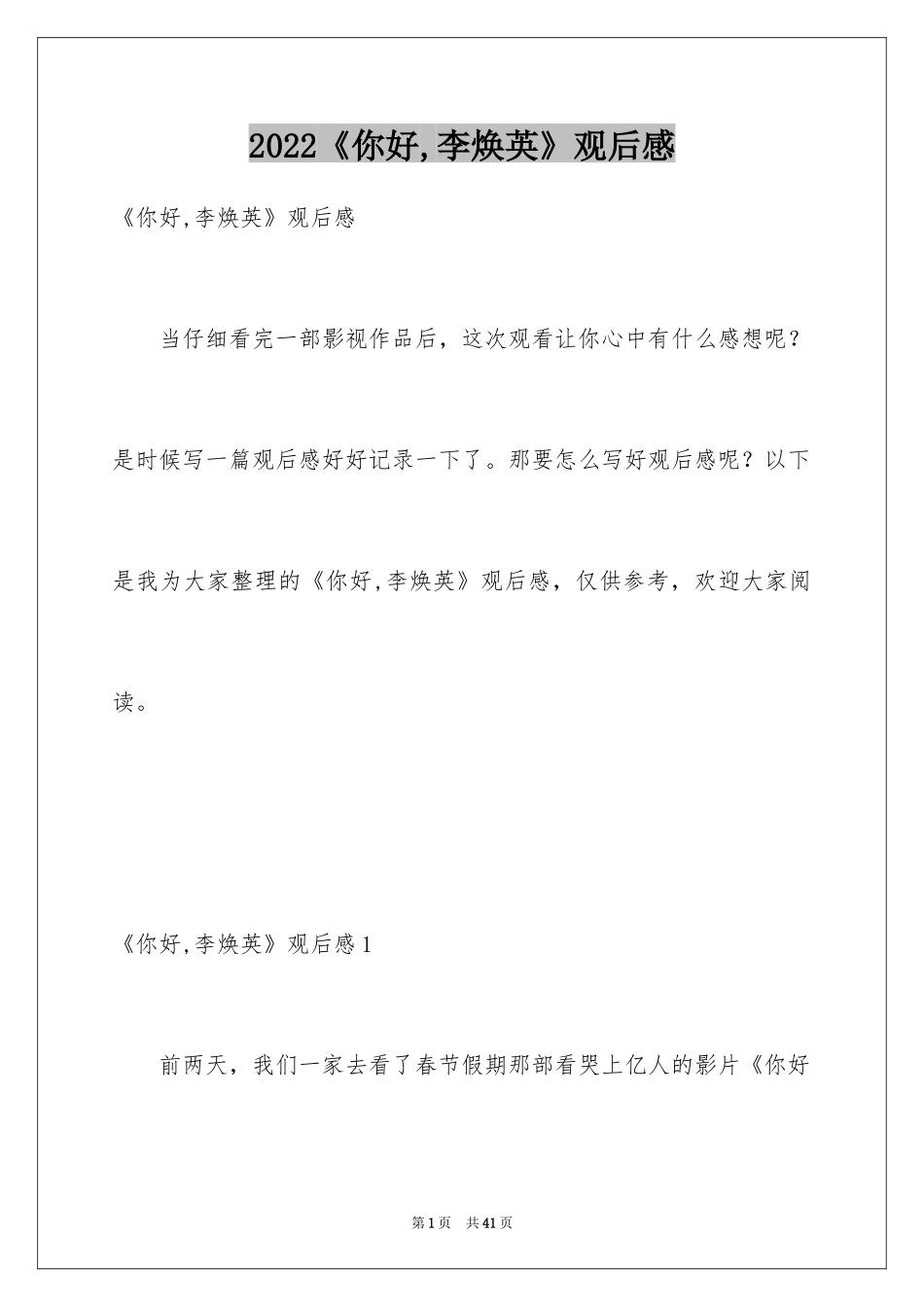 2022《你好,李焕英》观后感

《你好,李焕英》观后感

当仔细看完一部影视作品后，这次观看让你心中有什么感想呢？是时候写一篇观后感好好记录一下了。那要怎么写好观后感呢？以下是我为大家整理的《你好,李焕英》观后感，仅供参考，欢迎大家阅读。

《你好,李焕英》观后感1

前两天，我们一家去看了春节假期那部看哭上亿人的影片《你好

第1页 共41页